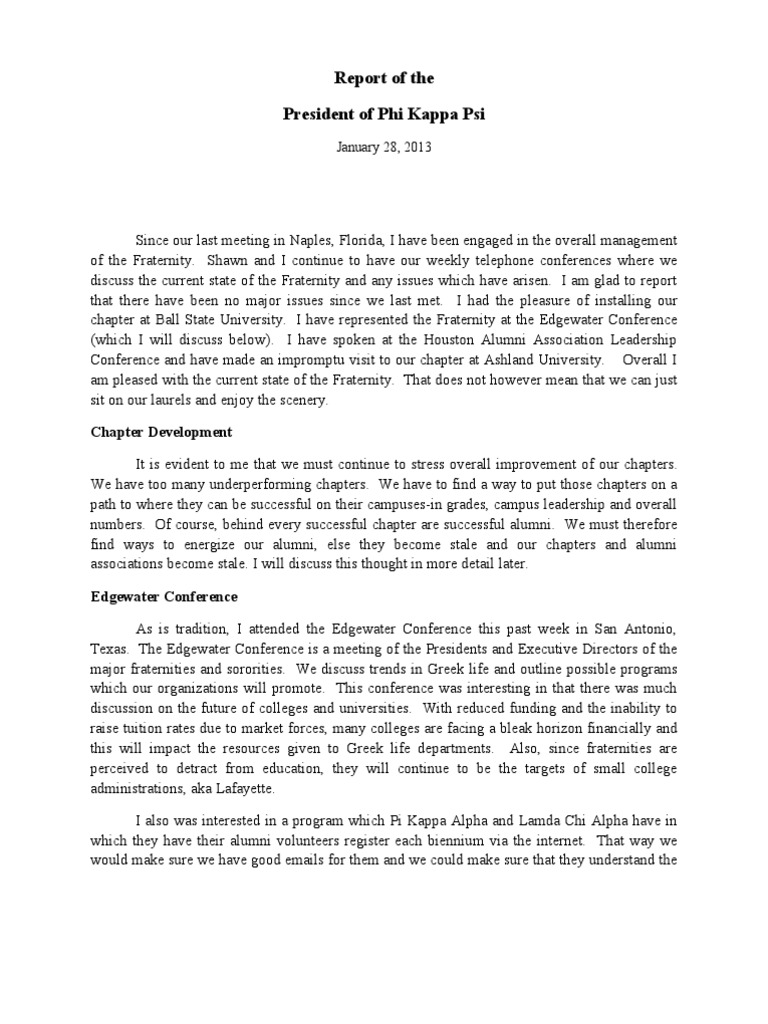 Report of the

President of Phi Kappa Psi

January 28, 2013

Since our last meeting in Naples, Florida, I have been engaged in the overall management of the Fraternity. Shawn and I continue to have our weekly telephone conferences where we discuss the current state of the Fraternity and any issues which have arisen. I am glad to report that there have been no major issues since we last met. I had the pleasure of installing our chapter at Ball State University. I have represented the Fraternity at the Edgewater Conference (which I will discuss below). I have spoken at the Houston Alumni Association Leadership Conference and have made an impromptu visit to our chapter at Ashland University. Overall I am pleased with the current state of the Fraternity. That does not however mean that we can just sit on our laurels and enjoy the scenery.

Chapter Development

It is evident to me that we must continue to stress overall improvement of our chapters. We have too many underperforming chapters. We have to find a way to put those chapters on a path to where they can be successful on their campuses-in grades, campus leadership and overall numbers. Of course, behind every successful chapter are successful alumni. We must therefore find ways to energize our alumni, else they become stale and our chapters and alumni associations become stale. I will discuss this thought in more detail later.

Edgewater Conference

As is tradition, I attended the Edgewater Conference this past week in San Antonio, Texas. The Edgewater Conference is a meeting of the Presidents and Executive Directors of the major fraternities and sororities. We discuss trends in Greek life and outline possible programs which our organizations will promote. This conference was interesting in that there was much discussion on the future of colleges and universities. With reduced funding and the inability to raise tuition rates due to market forces, many colleges are facing a bleak horizon financially and this will impact the resources given to Greek life departments. Also, since fraternities are perceived to detract from education, they will continue to be the targets of small college administrations, aka Lafayette.

I also was interested in a program which Pi Kappa Alpha and Lamda Chi Alpha have in which they have their alumni volunteers register each biennium via the internet. That way we would make sure we have good emails for them and we could make sure that they understand the